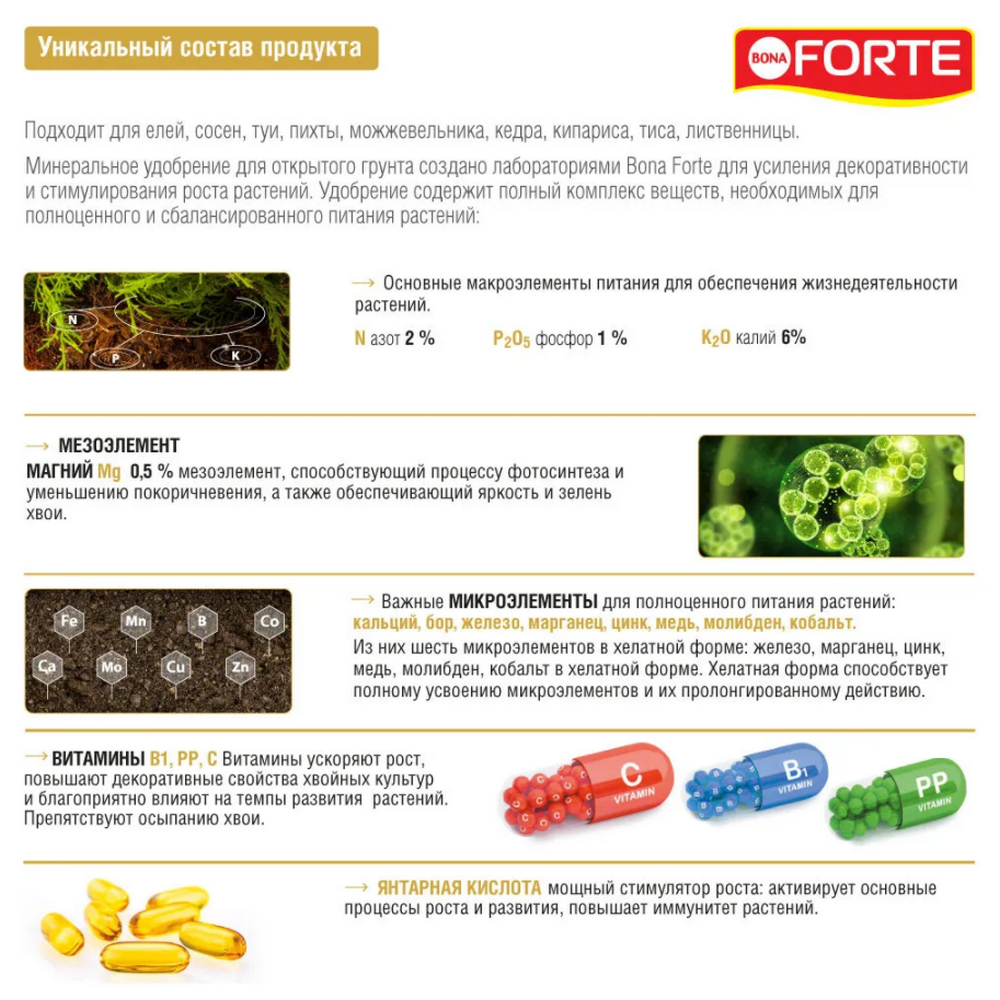 Уникальный состав продукта

BONA FORTE

Подходит для елей, сосен, туи, пихты, можжевельника, кедра, кипариса, тиса, лиственницы.

Минеральное удобрение для открытого грунта создано лабораториями Bona Forte для усиления декоративности и стимулирования роста растений. Удобрение содержит полный комплекс веществ, необходимых для полноценного и сбалансированного питания растений:

N P K

→ Основные макроэлементы питания для обеспечения жизнедеятельности растений.

N азот 2 % $P_2O_5$ фосфор 1 % $K_2O$ калий 6%

→ МЕЗОЭЛЕМЕНТ

МАГНИЙ Mg 0,5 % мезоэлемент, способствующий процессу фотосинтеза и уменьшению покоричневения, а также обеспечивающий яркость и зелень хвои.

Fe Mn B Co Ca Mo Cu Zn

→ Важные МИКРОЭЛЕМЕНТЫ для полноценного питания растений: кальций, бор, железо, марганец, цинк, медь, молибден, кобальт.

Из них шесть микроэлементов в хелатной форме: железо, марганец, цинк, медь, молибден, кобальт в хелатной форме. Хелатная форма способствует полному усвоению микроэлементов и их пролонгированному действию.

→ ВИТАМИНЫ B1, PP, C Витамины ускоряют рост, повышают декоративные свойства хвойных культур и благоприятно влияют на темпы развития растений. Препятствуют осыпанию хвои.

C VITAMIN $B_1$ VITAMIN PP VITAMIN

→ ЯНТАРНАЯ КИСЛОТА мощный стимулятор роста: активирует основные процессы роста и развития, повышает иммунитет растений.